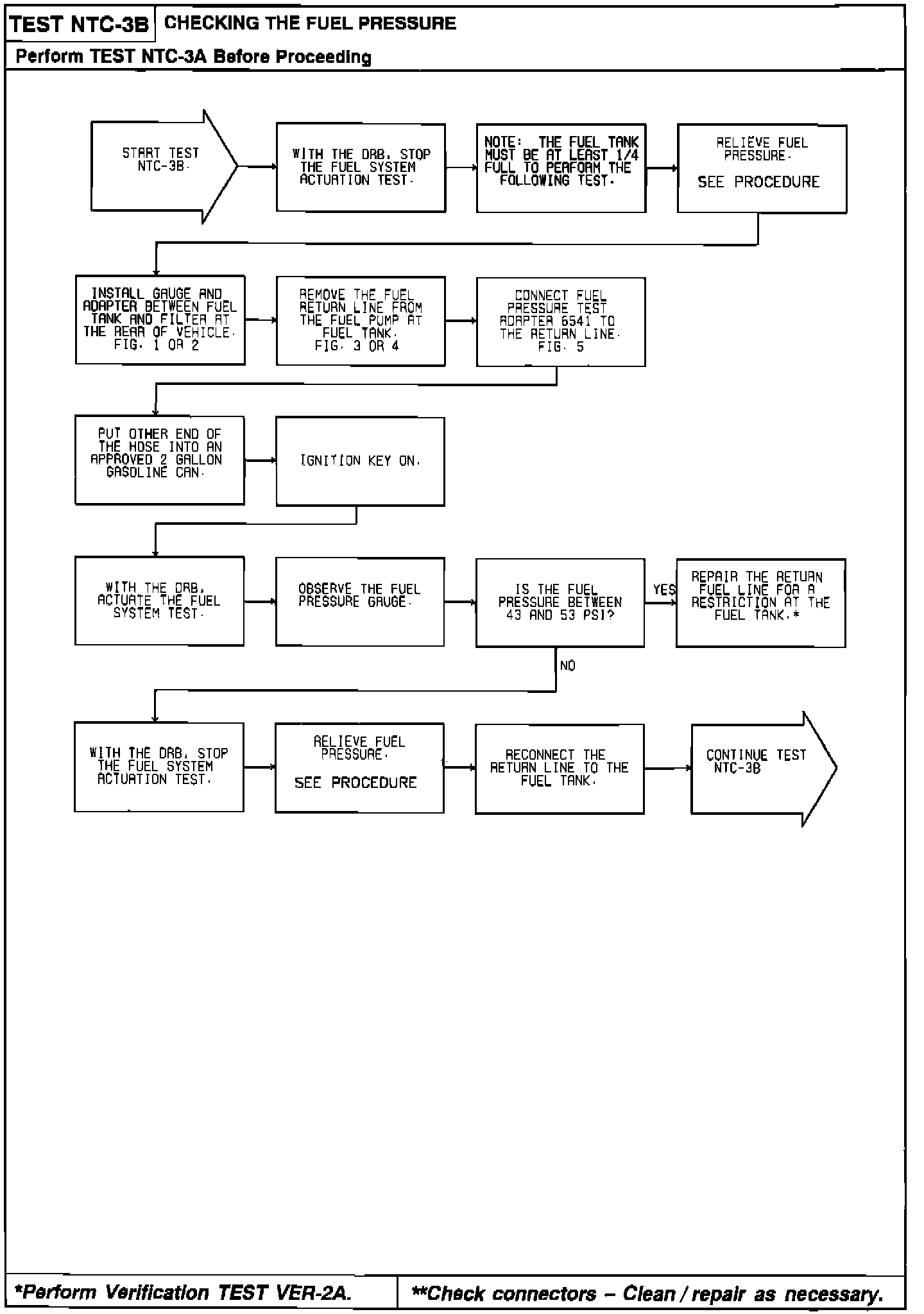 TEST NTC-3B CHECKING THE FUEL PRESSURE

Perform TEST NTC-3A Before Proceeding

START TEST NTC-3B.

WITH THE DRB, STOP THE FUEL SYSTEM ACTUATION TEST.

NOTE: THE FUEL TANK MUST BE AT LEAST 1/4 FULL TO PERFORM THE FOLLOWING TEST.

RELIEVE FUEL PRESSURE.

SEE PROCEDURE

INSTALL GAUGE AND ADAPTER BETWEEN FUEL TANK AND FILTER AT THE REAR OF VEHICLE. FIG. 1 OR 2

REMOVE THE FUEL RETURN LINE FROM THE FUEL PUMP AT FUEL TANK. FIG. 3 OR 4

CONNECT FUEL PRESSURE TEST ADAPTER 6541 TO THE RETURN LINE. FIG. 5

PUT OTHER END OF THE HOSE INTO AN APPROVED 2 GALLON GASOLINE CAN.

IGNITION KEY ON.

WITH THE DRB, ACTUATE THE FUEL SYSTEM TEST.

OBSERVE THE FUEL PRESSURE GAUGE.

IS THE FUEL PRESSURE BETWEEN 43 AND 53 PSI?

YES

REPAIR THE RETURN FUEL LINE FOR A RESTRICTION AT THE FUEL TANK.*

NO

WITH THE DRB, STOP THE FUEL SYSTEM ACTUATION TEST.

RELIEVE FUEL PRESSURE.

SEE PROCEDURE

RECONNECT THE RETURN LINE TO THE FUEL TANK.

CONTINUE TEST NTC-3B

*Perform Verification TEST VER-2A.

**Check connectors – Clean / repair as necessary.